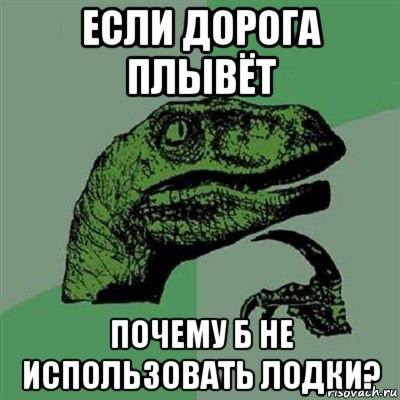 ЕСЛИ ДОРОГА ПЛЫВЁТ

ПОЧЕМУ Б НЕ ИСПОЛЬЗОВАТЬ ЛОДКИ?

risovach.ru